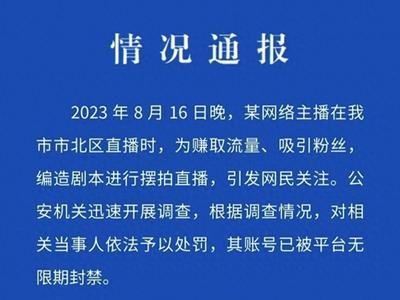 情况通报

2023 年 8 月 16 日晚，某网络主播在我市市北区直播时，为赚取流量、吸引粉丝，编造剧本进行摆拍直播，引发网民关注。公安机关迅速开展调查，根据调查情况，对相关当事人依法予以处罚，其账号已被平台无限期封禁。